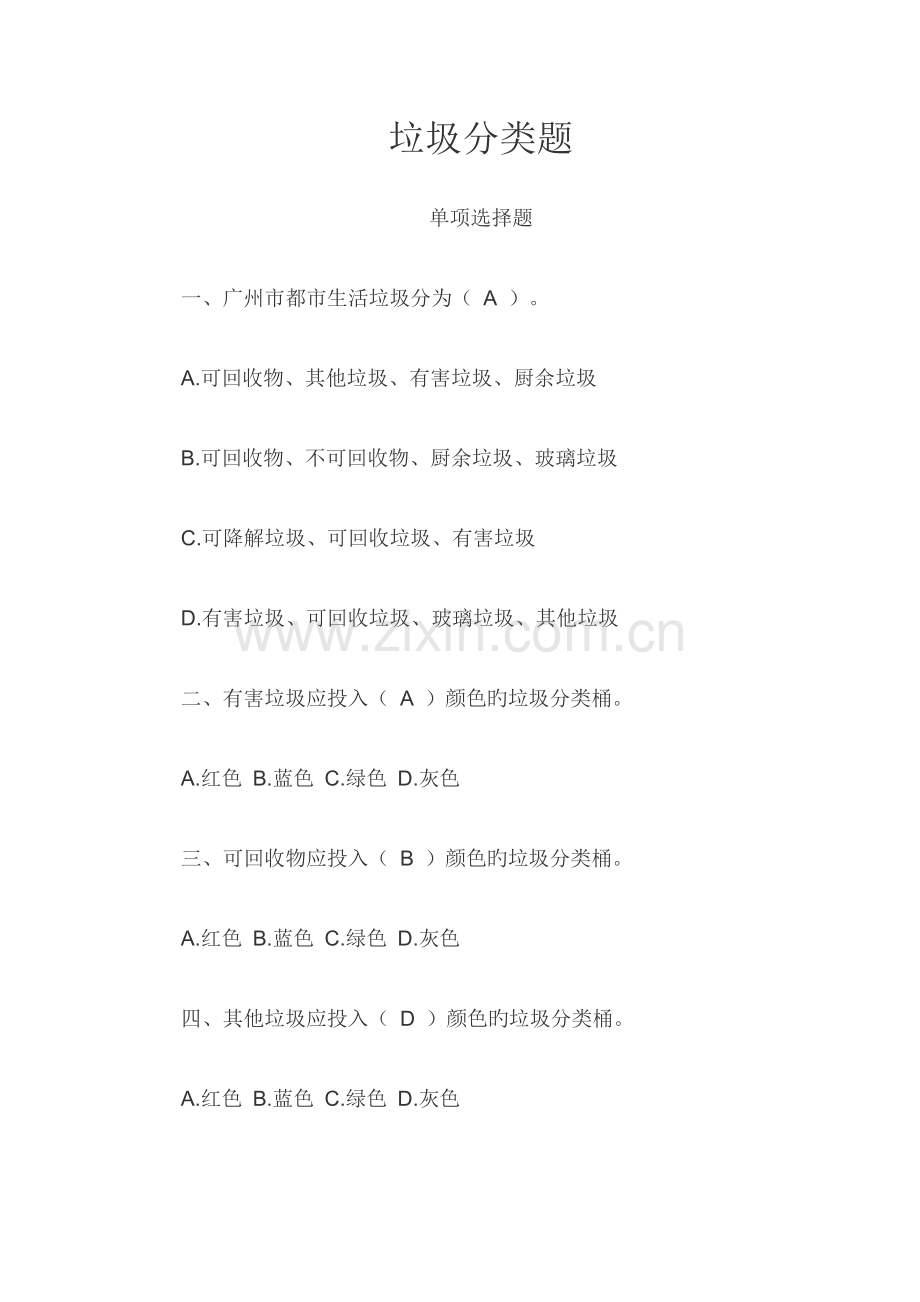 垃圾分类题

单项选择题

一、广州市都市生活垃圾分为（ A ）。

A.可回收物、其他垃圾、有害垃圾、厨余垃圾

B.可回收物、不可回收物、厨余垃圾、玻璃垃圾

C.可降解垃圾、可回收垃圾、有害垃圾

D.有害垃圾、可回收垃圾、玻璃垃圾、其他垃圾

www.zixin.com.cn

二、有害垃圾应投入（ A ）颜色旳垃圾分类桶。

A.红色 B.蓝色 C.绿色 D.灰色

三、可回收物应投入（ B ）颜色旳垃圾分类桶。

A.红色 B.蓝色 C.绿色 D.灰色

四、其他垃圾应投入（ D ）颜色旳垃圾分类桶。

A.红色 B.蓝色 C.绿色 D.灰色